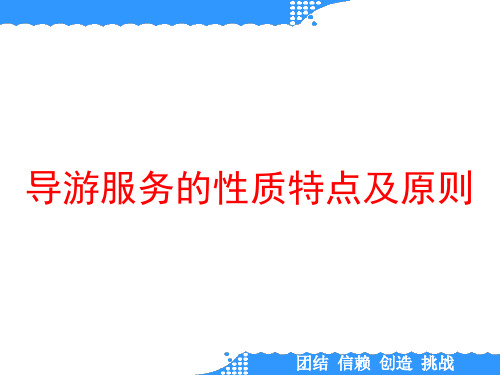 导游服务的性质特点及原则

团结 信赖 创造 挑战